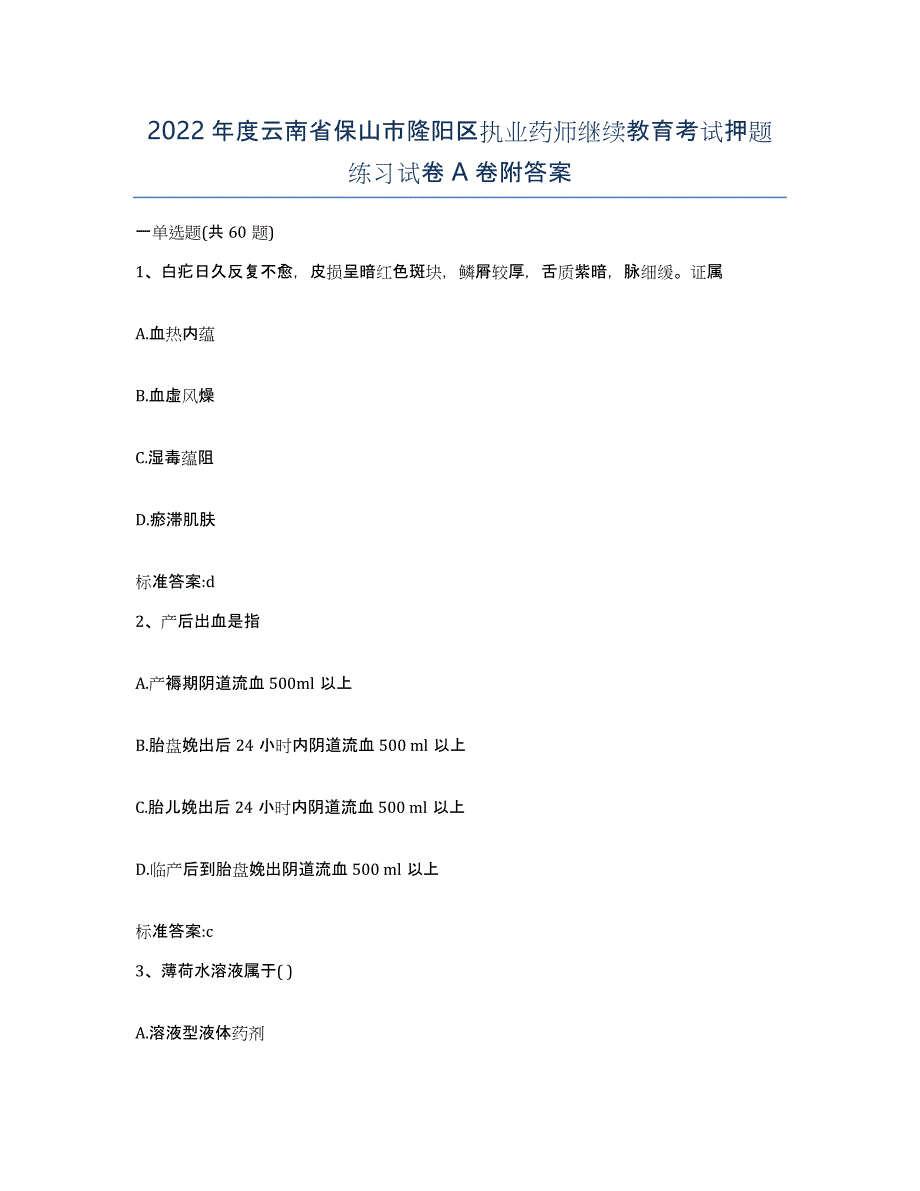 2022年度云南省保山市隆阳区执业药师继续教育考试押题练习试卷A卷附答案

一单选题(共60题)

1、白疕日久反复不愈，皮损呈暗红色斑块，鳞屑较厚，舌质紫暗，脉细缓。证属

A.血热内蕴

B.血虚风燥

C.湿毒蕴阻

D.瘀滞肌肤

标准答案:d

2、产后出血是指

A.产褥期阴道流血500ml以上

B.胎盘娩出后24小时内阴道流血500 ml以上

C.胎儿娩出后24小时内阴道流血500 ml以上

D.临产后到胎盘娩出阴道流血500 ml以上

标准答案:c

3、薄荷水溶液属于( )

A.溶液型液体药剂